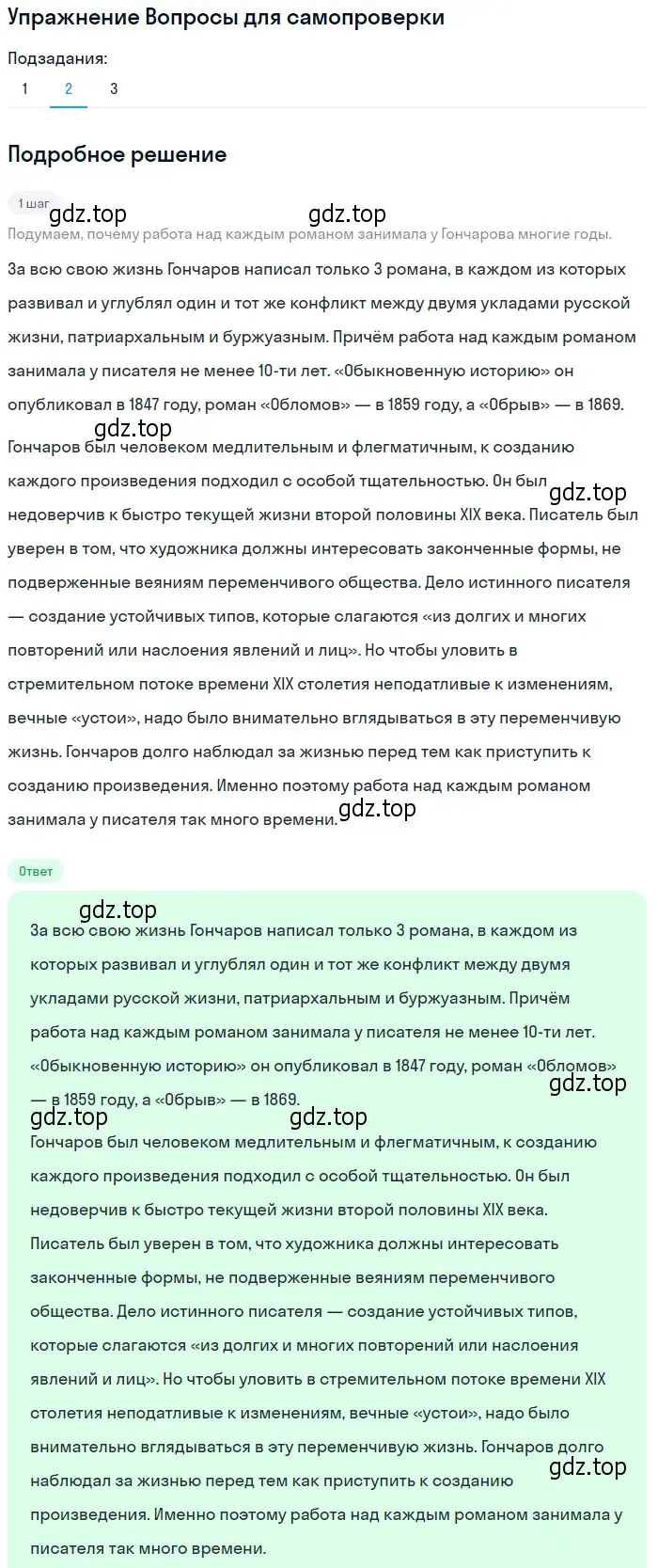 Упражнение Вопросы для самопроверки

Подзадания:

1 2 3

Подробное решение

1 шаг

gdz.top gdz.top

Подумаем, почему работа над каждым романом занимала у Гончарова многие годы.

За всю свою жизнь Гончаров написал только 3 романа, в каждом из которых развивал и углублял один и тот же конфликт между двумя укладами русской жизни, патриархальным и буржуазным. Причём работа над каждым романом занимала у писателя не менее 10-ти лет. «Обыкновенную историю» он опубликовал в 1847 году, роман «Обломов» — в 1859 году, а «Обрыв» — в 1869.

gdz.top

Гончаров был человеком медлительным и флегматичным, к созданию каждого произведения подходил с особой тщательностью. Он был недоверчив к быстро текущей жизни второй половины XIX века. Писатель был уверен в том, что художника должны интересовать законченные формы, не подверженные веяниям переменчивого общества. Дело истинного писателя — создание устойчивых типов, которые слагаются «из долгих и многих повторений или наслоения явлений и лиц». Но чтобы уловить в стремительном потоке времени XIX столетия неподатливые к изменениям, вечные «устои», надо было внимательно вглядываться в эту переменчивую жизнь. Гончаров долго наблюдал за жизнью перед тем как приступить к созданию произведения. Именно поэтому работа над каждым романом занимала у писателя так много времени.

gdz.top gdz.top

Ответ

gdz.top

За всю свою жизнь Гончаров написал только 3 романа, в каждом из которых развивал и углублял один и тот же конфликт между двумя укладами русской жизни, патриархальным и буржуазным. Причём работа над каждым романом занимала у писателя не менее 10-ти лет. «Обыкновенную историю» он опубликовал в 1847 году, роман «Обломов» — в 1859 году, а «Обрыв» — в 1869.

gdz.top gdz.top gdz.top

Гончаров был человеком медлительным и флегматичным, к созданию каждого произведения подходил с особой тщательностью. Он был недоверчив к быстро текущей жизни второй половины XIX века. Писатель был уверен в том, что художника должны интересовать законченные формы, не подверженные веяниям переменчивого общества. Дело истинного писателя — создание устойчивых типов, которые слагаются «из долгих и многих повторений или наслоения явлений и лиц». Но чтобы уловить в стремительном потоке времени XIX столетия неподатливые к изменениям, вечные «устои», надо было внимательно вглядываться в эту переменчивую жизнь. Гончаров долго наблюдал за жизнью перед тем как приступить к созданию произведения. Именно поэтому работа над каждым романом занимала у писателя так много времени.

gdz.top